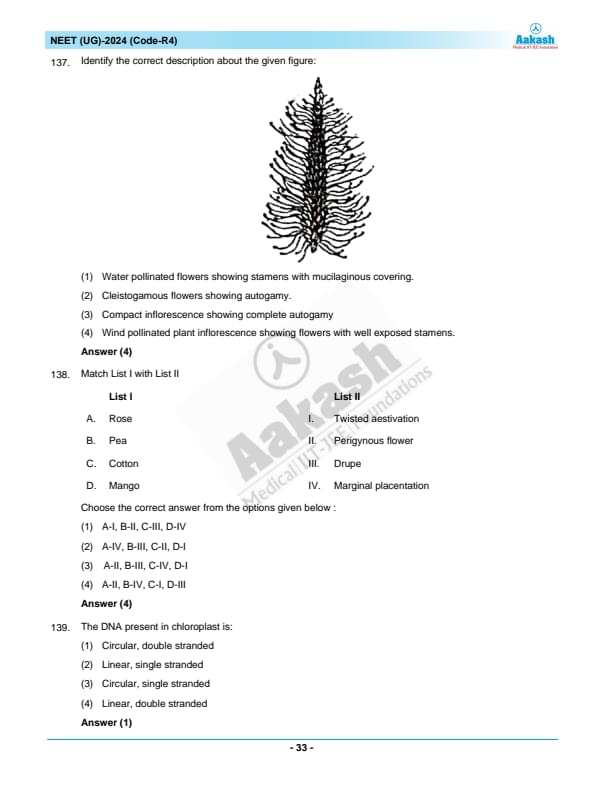 NEET (UG)-2024 (Code-R4)

Aakash
Medical|IIT-JEE|Foundations

137. Identify the correct description about the given figure:

(1) Water pollinated flowers showing stamens with mucilaginous covering.
(2) Cleistogamous flowers showing autogamy.
(3) Compact inflorescence showing complete autogamy
(4) Wind pollinated plant inflorescence showing flowers with well exposed stamens.

Answer (4)

138. Match List I with List II

| | List I | | List II |
|---|---|---|---|
| A. | Rose | I. | Twisted aestivation |
| B. | Pea | II. | Perigynous flower |
| C. | Cotton | III. | Drupe |
| D. | Mango | IV. | Marginal placentation |

Choose the correct answer from the options given below :
(1) A-I, B-II, C-III, D-IV
(2) A-IV, B-III, C-II, D-I
(3) A-II, B-III, C-IV, D-I
(4) A-II, B-IV, C-I, D-III

Answer (4)

139. The DNA present in chloroplast is:
(1) Circular, double stranded
(2) Linear, single stranded
(3) Circular, single stranded
(4) Linear, double stranded

Answer (1)

Aakash
Medical|IIT-JEE|Foundations

- 33 -